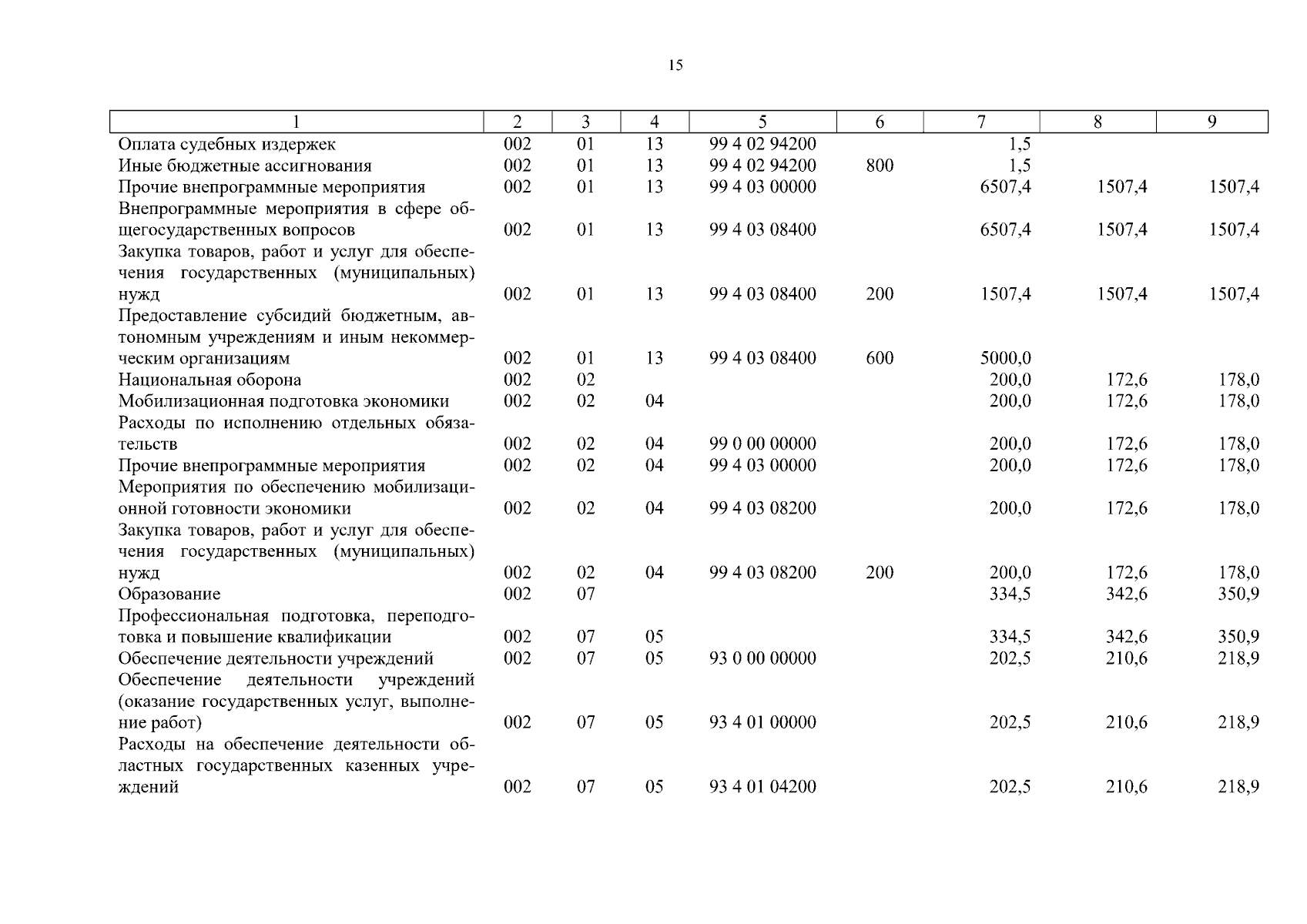 15

| 1 | 2 | 3 | 4 | 5 | 6 | 7 | 8 | 9 |
|---|---|---|---|---|---|---|---|---|
| Оплата судебных издержек | 002 | 01 | 13 | 99 4 02 94200 | | 1,5 | | |
| Иные бюджетные ассигнования | 002 | 01 | 13 | 99 4 02 94200 | 800 | 1,5 | | |
| Прочие внепрограммные мероприятия | 002 | 01 | 13 | 99 4 03 00000 | | 6507,4 | 1507,4 | 1507,4 |
| Внепрограммные мероприятия в сфере общегосударственных вопросов | 002 | 01 | 13 | 99 4 03 08400 | | 6507,4 | 1507,4 | 1507,4 |
| Закупка товаров, работ и услуг для обеспечения государственных (муниципальных) нужд | 002 | 01 | 13 | 99 4 03 08400 | 200 | 1507,4 | 1507,4 | 1507,4 |
| Предоставление субсидий бюджетным, автономным учреждениям и иным некоммерческим организациям | 002 | 01 | 13 | 99 4 03 08400 | 600 | 5000,0 | | |
| Национальная оборона | 002 | 02 | | | | 200,0 | 172,6 | 178,0 |
| Мобилизационная подготовка экономики | 002 | 02 | 04 | | | 200,0 | 172,6 | 178,0 |
| Расходы по исполнению отдельных обязательств | 002 | 02 | 04 | 99 0 00 00000 | | 200,0 | 172,6 | 178,0 |
| Прочие внепрограммные мероприятия | 002 | 02 | 04 | 99 4 03 00000 | | 200,0 | 172,6 | 178,0 |
| Мероприятия по обеспечению мобилизационной готовности экономики | 002 | 02 | 04 | 99 4 03 08200 | | 200,0 | 172,6 | 178,0 |
| Закупка товаров, работ и услуг для обеспечения государственных (муниципальных) нужд | 002 | 02 | 04 | 99 4 03 08200 | 200 | 200,0 | 172,6 | 178,0 |
| Образование | 002 | 07 | | | | 334,5 | 342,6 | 350,9 |
| Профессиональная подготовка, переподготовка и повышение квалификации | 002 | 07 | 05 | | | 334,5 | 342,6 | 350,9 |
| Обеспечение деятельности учреждений | 002 | 07 | 05 | 93 0 00 00000 | | 202,5 | 210,6 | 218,9 |
| Обеспечение деятельности учреждений (оказание государственных услуг, выполнение работ) | 002 | 07 | 05 | 93 4 01 00000 | | 202,5 | 210,6 | 218,9 |
| Расходы на обеспечение деятельности областных государственных казенных учреждений | 002 | 07 | 05 | 93 4 01 04200 | | 202,5 | 210,6 | 218,9 |